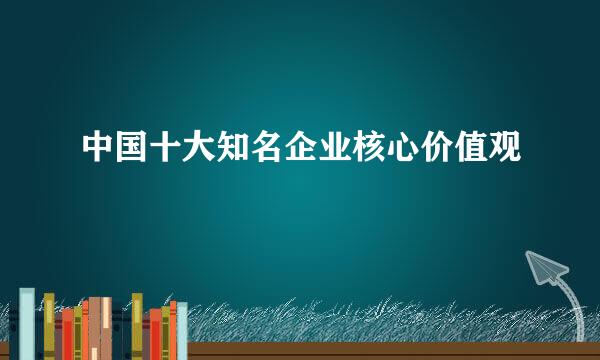 中国十大知名企业核心价值观